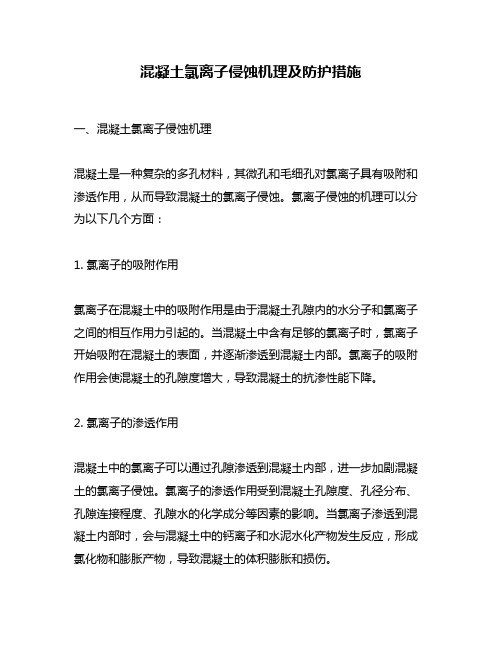 混凝土氯离子侵蚀机理及防护措施

一、混凝土氯离子侵蚀机理

混凝土是一种复杂的多孔材料，其微孔和毛细孔对氯离子具有吸附和渗透作用，从而导致混凝土的氯离子侵蚀。氯离子侵蚀的机理可以分为以下几个方面：

1. 氯离子的吸附作用

氯离子在混凝土中的吸附作用是由于混凝土孔隙内的水分子和氯离子之间的相互作用力引起的。当混凝土中含有足够的氯离子时，氯离子开始吸附在混凝土的表面，并逐渐渗透到混凝土内部。氯离子的吸附作用会使混凝土的孔隙度增大，导致混凝土的抗渗性能下降。

2. 氯离子的渗透作用

混凝土中的氯离子可以通过孔隙渗透到混凝土内部，进一步加剧混凝土的氯离子侵蚀。氯离子的渗透作用受到混凝土孔隙度、孔径分布、孔隙连接程度、孔隙水的化学成分等因素的影响。当氯离子渗透到混凝土内部时，会与混凝土中的钙离子和水泥水化产物发生反应，形成氯化物和膨胀产物，导致混凝土的体积膨胀和损伤。